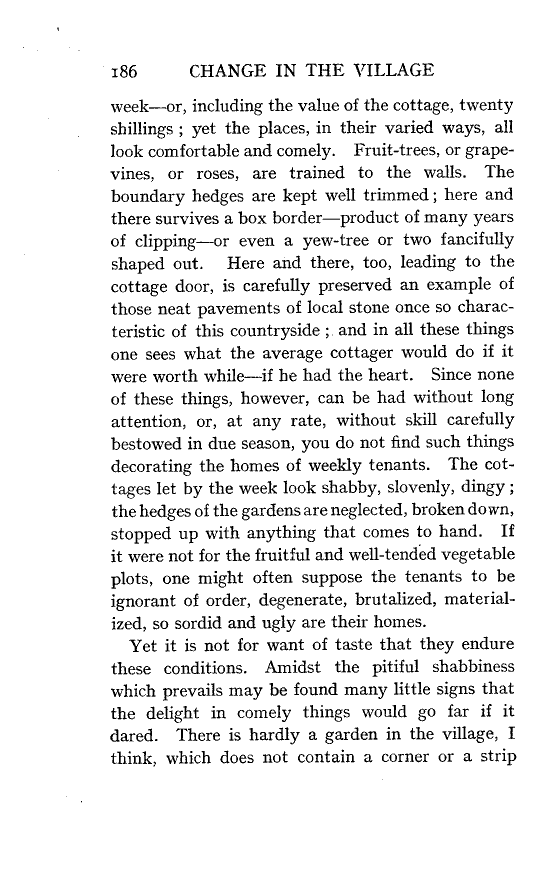 186 CHANGE IN THE VILLAGE

week—or, including the value of the cottage, twenty shillings; yet the places, in their varied ways, all look comfortable and comely. Fruit-trees, or grapevines, or roses, are trained to the walls. The boundary hedges are kept well trimmed; here and there survives a box border—product of many years of clipping—or even a yew-tree or two fancifully shaped out. Here and there, too, leading to the cottage door, is carefully preserved an example of those neat pavements of local stone once so characteristic of this countryside; and in all these things one sees what the average cottager would do if it were worth while—if he had the heart. Since none of these things, however, can be had without long attention, or, at any rate, without skill carefully bestowed in due season, you do not find such things decorating the homes of weekly tenants. The cottages let by the week look shabby, slovenly, dingy; the hedges of the gardens are neglected, broken down, stopped up with anything that comes to hand. If it were not for the fruitful and well-tended vegetable plots, one might often suppose the tenants to be ignorant of order, degenerate, brutalized, materialized, so sordid and ugly are their homes.

Yet it is not for want of taste that they endure these conditions. Amidst the pitiful shabbiness which prevails may be found many little signs that the delight in comely things would go far if it dared. There is hardly a garden in the village, I think, which does not contain a corner or a strip